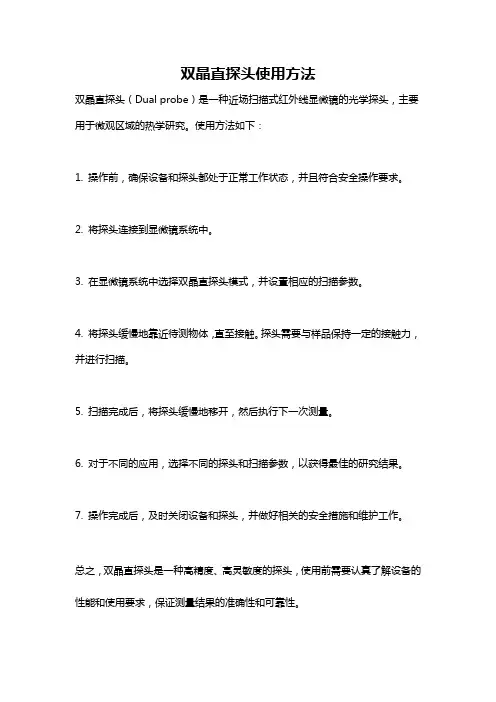 双晶直探头使用方法

双晶直探头（Dual probe）是一种近场扫描式红外线显微镜的光学探头，主要用于微观区域的热学研究。使用方法如下：

1. 操作前，确保设备和探头都处于正常工作状态，并且符合安全操作要求。

2. 将探头连接到显微镜系统中。

3. 在显微镜系统中选择双晶直探头模式，并设置相应的扫描参数。

4. 将探头缓慢地靠近待测物体，直至接触。探头需要与样品保持一定的接触力，并进行扫描。

5. 扫描完成后，将探头缓慢地移开，然后执行下一次测量。

6. 对于不同的应用，选择不同的探头和扫描参数，以获得最佳的研究结果。

7. 操作完成后，及时关闭设备和探头，并做好相关的安全措施和维护工作。

总之，双晶直探头是一种高精度、高灵敏度的探头，使用前需要认真了解设备的性能和使用要求，保证测量结果的准确性和可靠性。